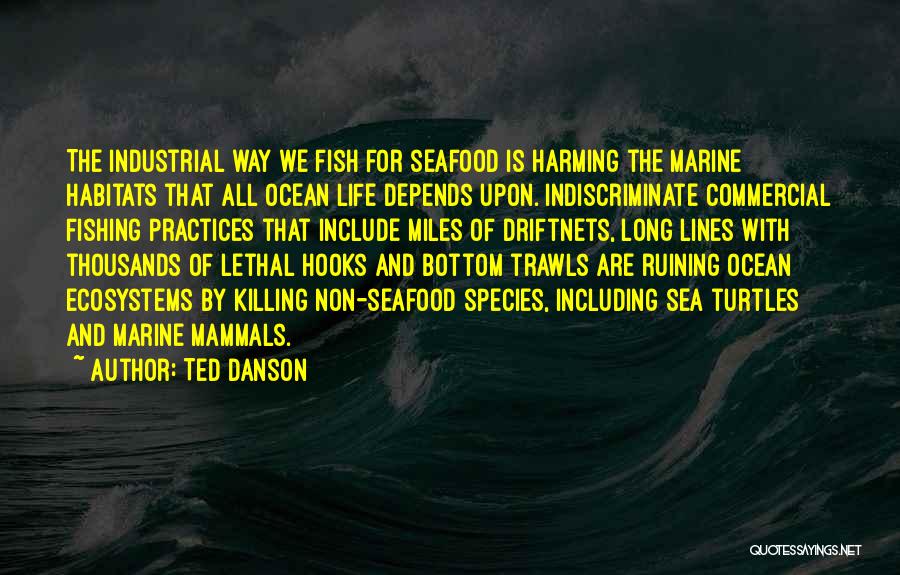 THE INDUSTRIAL WAY WE FISH FOR SEAFOOD IS HARMING THE MARINE HABITATS THAT ALL OCEAN LIFE DEPENDS UPON. INDISCRIMINATE COMMERCIAL FISHING PRACTICES THAT INCLUDE MILES OF DRIFTNETS, LONG LINES WITH THOUSANDS OF LETHAL HOOKS AND BOTTOM TRAWLS ARE RUINING OCEAN ECOSYSTEMS BY KILLING NON-SEAFOOD SPECIES, INCLUDING SEA TURTLES AND MARINE MAMMALS.

~ AUTHOR: TED DANSON

QUOTESSAYINGS.NET